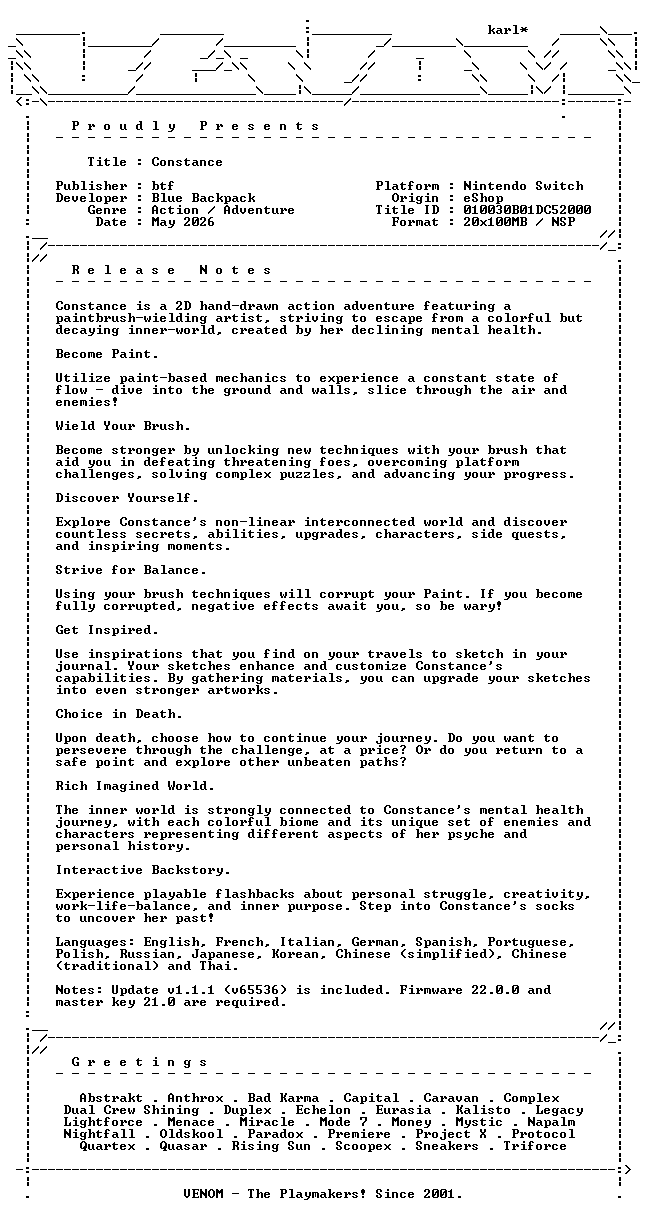 karl*

P r o u d l y   P r e s e n t s

Title : Constance

Publisher : btf
Developer : Blue Backpack
Genre : Action / Adventure
Date : May 2026

Platform : Nintendo Switch
Origin : eShop
Title ID : 010030B01DC52000
Format : 20x100MB / NSP

R e l e a s e   N o t e s

Constance is a 2D hand-drawn action adventure featuring a paintbrush-wielding artist, striving to escape from a colorful but decaying inner-world, created by her declining mental health.

Become Paint.

Utilize paint-based mechanics to experience a constant state of flow - dive into the ground and walls, slice through the air and enemies!

Wield Your Brush.

Become stronger by unlocking new techniques with your brush that aid you in defeating threatening foes, overcoming platform challenges, solving complex puzzles, and advancing your progress.

Discover Yourself.

Explore Constance's non-linear interconnected world and discover countless secrets, abilities, upgrades, characters, side quests, and inspiring moments.

Strive for Balance.

Using your brush techniques will corrupt your Paint. If you become fully corrupted, negative effects await you, so be wary!

Get Inspired.

Use inspirations that you find on your travels to sketch in your journal. Your sketches enhance and customize Constance's capabilities. By gathering materials, you can upgrade your sketches into even stronger artworks.

Choice in Death.

Upon death, choose how to continue your journey. Do you want to persevere through the challenge, at a price? Or do you return to a safe point and explore other unbeaten paths?

Rich Imagined World.

The inner world is strongly connected to Constance's mental health journey, with each colorful biome and its unique set of enemies and characters representing different aspects of her psyche and personal history.

Interactive Backstory.

Experience playable flashbacks about personal struggle, creativity, work-life-balance, and inner purpose. Step into Constance's socks to uncover her past!

Languages: English, French, Italian, German, Spanish, Portuguese, Polish, Russian, Japanese, Korean, Chinese (simplified), Chinese (traditional) and Thai.

Notes: Update v1.1.1 (v65536) is included. Firmware 22.0.0 and master key 21.0 are required.

G r e e t i n g s

Abstrakt . Anthrox . Bad Karma . Capital . Caravan . Complex
Dual Crew Shining . Duplex . Echelon . Eurasia . Kalisto . Legacy
Lightforce . Menace . Miracle . Mode 7 . Money . Mystic . Napalm
Nightfall . Oldskool . Paradox . Premiere . Project X . Protocol
Quartex . Quasar . Rising Sun . Scoopex . Sneakers . Triforce

VENOM - The Playmakers! Since 2001.